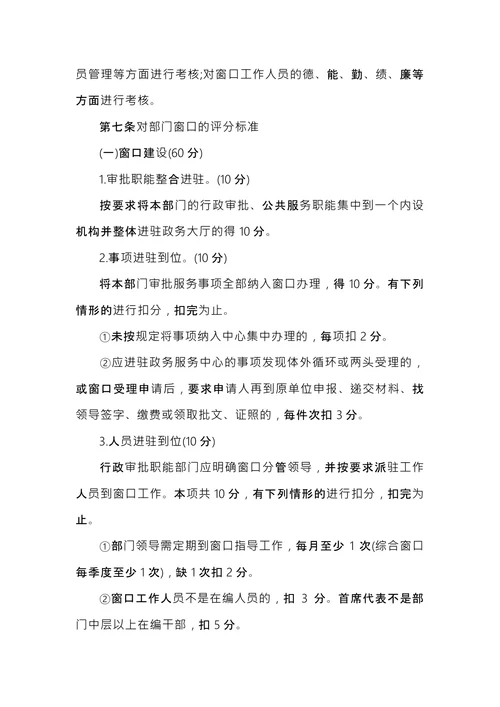 员管理等方面进行考核;对窗口工作人员的德、能、勤、绩、廉等方面进行考核。

第七条对部门窗口的评分标准

(一)窗口建设(60 分)

1.审批职能整合进驻。(10 分)

按要求将本部门的行政审批、公共服务职能集中到一个内设机构并整体进驻政务大厅的得 10 分。

2.事项进驻到位。(10 分)

将本部门审批服务事项全部纳入窗口办理，得 10 分。有下列情形的进行扣分，扣完为止。

①未按规定将事项纳入中心集中办理的，每项扣 2 分。

②应进驻政务服务中心的事项发现体外循环或两头受理的，或窗口受理申请后，要求申请人再到原单位申报、递交材料、找领导签字、缴费或领取批文、证照的，每件次扣 3 分。

3.人员进驻到位(10 分)

行政审批职能部门应明确窗口分管领导，并按要求派驻工作人员到窗口工作。本项共 10 分，有下列情形的进行扣分，扣完为止。

①部门领导需定期到窗口指导工作，每月至少 1 次(综合窗口每季度至少 1 次)，缺 1 次扣 2 分。

②窗口工作人员不是在编人员的，扣 3 分。首席代表不是部门中层以上在编干部，扣 5 分。